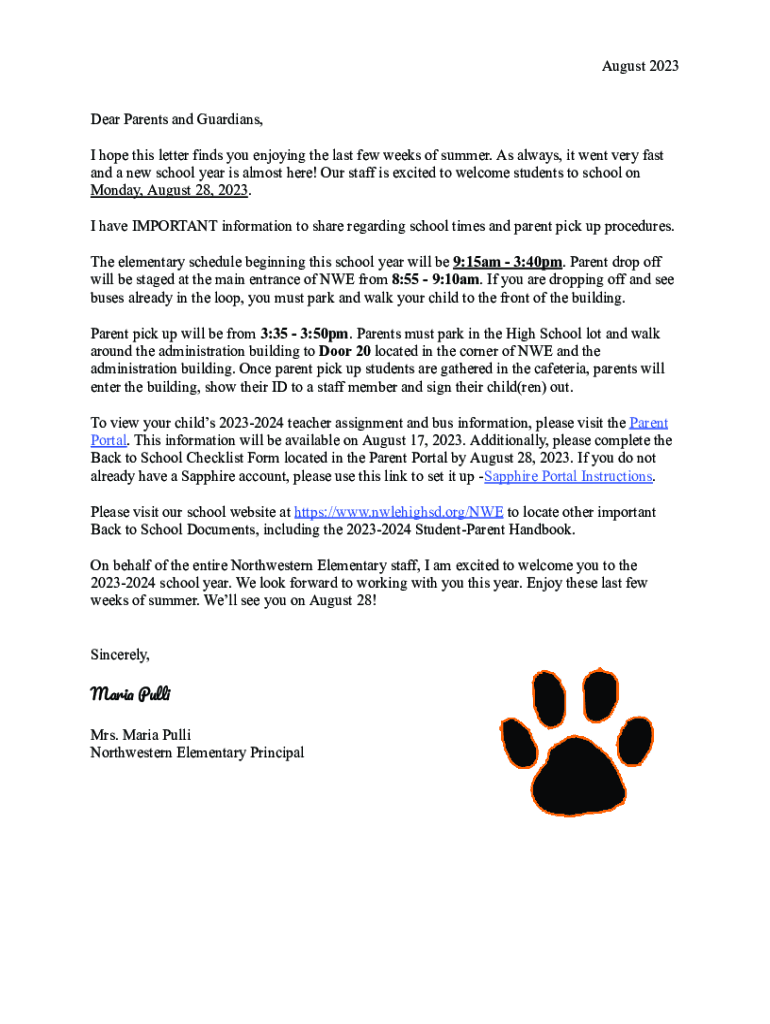 August 2023

Dear Parents and Guardians,

I hope this letter finds you enjoying the last few weeks of summer. As always, it went very fast and a new school year is almost here! Our staff is excited to welcome students to school on Monday, August 28, 2023.

I have IMPORTANT information to share regarding school times and parent pick up procedures.

The elementary schedule beginning this school year will be 9:15am - 3:40pm. Parent drop off will be staged at the main entrance of NWE from 8:55 - 9:10am. If you are dropping off and see buses already in the loop, you must park and walk your child to the front of the building.

Parent pick up will be from 3:35 - 3:50pm. Parents must park in the High School lot and walk around the administration building to Door 20 located in the corner of NWE and the administration building. Once parent pick up students are gathered in the cafeteria, parents will enter the building, show their ID to a staff member and sign their child(ren) out.

To view your child's 2023-2024 teacher assignment and bus information, please visit the Parent Portal. This information will be available on August 17, 2023. Additionally, please complete the Back to School Checklist Form located in the Parent Portal by August 28, 2023. If you do not already have a Sapphire account, please use this link to set it up -Sapphire Portal Instructions.

Please visit our school website at https://www.nwlehighsd.org/NWE to locate other important Back to School Documents, including the 2023-2024 Student-Parent Handbook.

On behalf of the entire Northwestern Elementary staff, I am excited to welcome you to the 2023-2024 school year. We look forward to working with you this year. Enjoy these last few weeks of summer. We'll see you on August 28!

Sincerely,

Maria Pulli

Mrs. Maria Pulli
Northwestern Elementary Principal